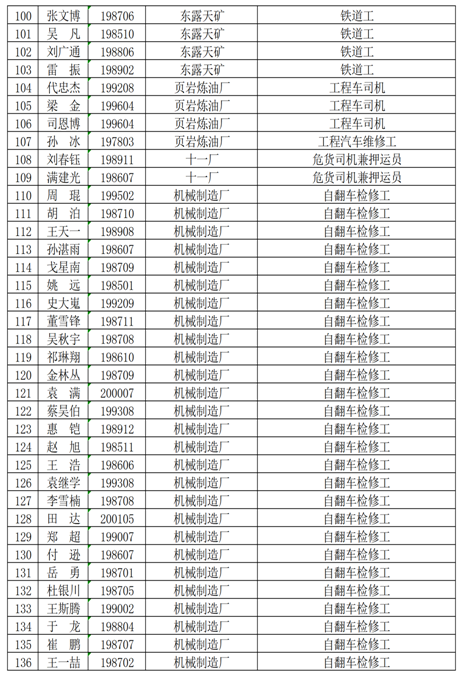 | 100 | 张文博 | 198706 | 东露天矿 | 铁道工 |
|---|---|---|---|---|
| 101 | 吴 凡 | 198510 | 东露天矿 | 铁道工 |
| 102 | 刘广通 | 198806 | 东露天矿 | 铁道工 |
| 103 | 雷 振 | 198902 | 东露天矿 | 铁道工 |
| 104 | 代忠杰 | 199208 | 页岩炼油厂 | 工程车司机 |
| 105 | 梁 金 | 199604 | 页岩炼油厂 | 工程车司机 |
| 106 | 司恩博 | 199604 | 页岩炼油厂 | 工程车司机 |
| 107 | 孙 冰 | 197803 | 页岩炼油厂 | 工程汽车维修工 |
| 108 | 刘春钰 | 198911 | 十一厂 | 危货司机兼押运员 |
| 109 | 满建光 | 198607 | 十一厂 | 危货司机兼押运员 |
| 110 | 周 琨 | 199502 | 机械制造厂 | 自翻车检修工 |
| 111 | 胡 泊 | 198710 | 机械制造厂 | 自翻车检修工 |
| 112 | 王天一 | 198908 | 机械制造厂 | 自翻车检修工 |
| 113 | 孙湛雨 | 198607 | 机械制造厂 | 自翻车检修工 |
| 114 | 戈星南 | 198709 | 机械制造厂 | 自翻车检修工 |
| 115 | 姚 远 | 198501 | 机械制造厂 | 自翻车检修工 |
| 116 | 史大嵬 | 199209 | 机械制造厂 | 自翻车检修工 |
| 117 | 董雪锋 | 198711 | 机械制造厂 | 自翻车检修工 |
| 118 | 吴秋宇 | 198708 | 机械制造厂 | 自翻车检修工 |
| 119 | 祁琳翔 | 198610 | 机械制造厂 | 自翻车检修工 |
| 120 | 金林丛 | 198709 | 机械制造厂 | 自翻车检修工 |
| 121 | 袁 满 | 200007 | 机械制造厂 | 自翻车检修工 |
| 122 | 蔡昊伯 | 199308 | 机械制造厂 | 自翻车检修工 |
| 123 | 惠 铠 | 198912 | 机械制造厂 | 自翻车检修工 |
| 124 | 赵 旭 | 198511 | 机械制造厂 | 自翻车检修工 |
| 125 | 王 浩 | 198606 | 机械制造厂 | 自翻车检修工 |
| 126 | 袁继学 | 199308 | 机械制造厂 | 自翻车检修工 |
| 127 | 李雪楠 | 198708 | 机械制造厂 | 自翻车检修工 |
| 128 | 田 达 | 200105 | 机械制造厂 | 自翻车检修工 |
| 129 | 郑 超 | 199007 | 机械制造厂 | 自翻车检修工 |
| 130 | 付 逊 | 198607 | 机械制造厂 | 自翻车检修工 |
| 131 | 岳 勇 | 198701 | 机械制造厂 | 自翻车检修工 |
| 132 | 杜银川 | 198705 | 机械制造厂 | 自翻车检修工 |
| 133 | 王斯腾 | 199002 | 机械制造厂 | 自翻车检修工 |
| 134 | 于 龙 | 198804 | 机械制造厂 | 自翻车检修工 |
| 135 | 崔 鹏 | 198707 | 机械制造厂 | 自翻车检修工 |
| 136 | 王一喆 | 198702 | 机械制造厂 | 自翻车检修工 |